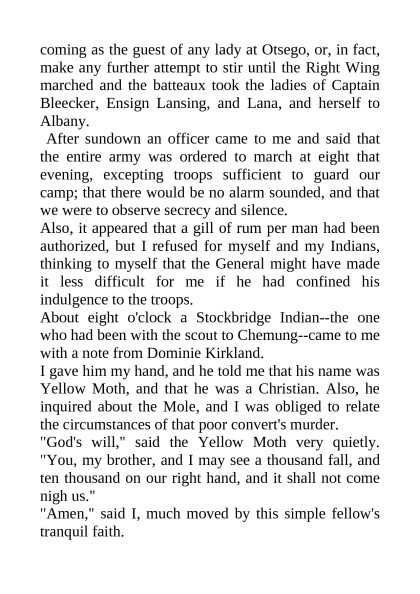 coming as the guest of any lady at Otsego, or, in fact, make any further attempt to stir until the Right Wing marched and the batteaux took the ladies of Captain Bleecker, Ensign Lansing, and Lana, and herself to Albany.

After sundown an officer came to me and said that the entire army was ordered to march at eight that evening, excepting troops sufficient to guard our camp; that there would be no alarm sounded, and that we were to observe secrecy and silence.

Also, it appeared that a gill of rum per man had been authorized, but I refused for myself and my Indians, thinking to myself that the General might have made it less difficult for me if he had confined his indulgence to the troops.

About eight o'clock a Stockbridge Indian--the one who had been with the scout to Chemung--came to me with a note from Dominie Kirkland.

I gave him my hand, and he told me that his name was Yellow Moth, and that he was a Christian. Also, he inquired about the Mole, and I was obliged to relate the circumstances of that poor convert's murder.

"God's will," said the Yellow Moth very quietly. "You, my brother, and I may see a thousand fall, and ten thousand on our right hand, and it shall not come nigh us."

"Amen," said I, much moved by this simple fellow's tranquil faith.